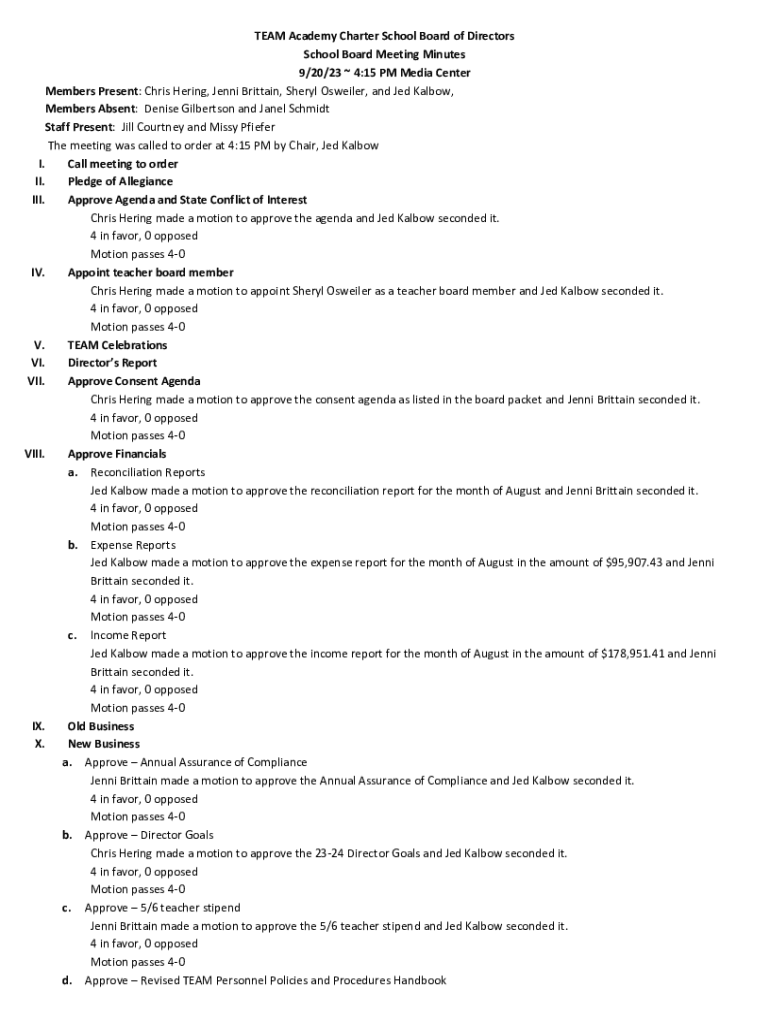 TEAM Academy Charter School Board of Directors
School Board Meeting Minutes
9/20/23 ~ 4:15 PM Media Center

Members Present: Chris Hering, Jenni Brittain, Sheryl Osweiler, and Jed Kalbow,
Members Absent: Denise Gilbertson and Janel Schmidt
Staff Present: Jill Courtney and Missy Pfiefer
The meeting was called to order at 4:15 PM by Chair, Jed Kalbow

I. Call meeting to order
II. Pledge of Allegiance
III. Approve Agenda and State Conflict of Interest
Chris Hering made a motion to approve the agenda and Jed Kalbow seconded it.
4 in favor, 0 opposed
Motion passes 4-0
IV. Appoint teacher board member
Chris Hering made a motion to appoint Sheryl Osweiler as a teacher board member and Jed Kalbow seconded it.
4 in favor, 0 opposed
Motion passes 4-0
V. TEAM Celebrations
VI. Director's Report
VII. Approve Consent Agenda
Chris Hering made a motion to approve the consent agenda as listed in the board packet and Jenni Brittain seconded it.
4 in favor, 0 opposed
Motion passes 4-0
VIII. Approve Financials
a. Reconciliation Reports
Jed Kalbow made a motion to approve the reconciliation report for the month of August and Jenni Brittain seconded it.
4 in favor, 0 opposed
Motion passes 4-0
b. Expense Reports
Jed Kalbow made a motion to approve the expense report for the month of August in the amount of $95,907.43 and Jenni Brittain seconded it.
4 in favor, 0 opposed
Motion passes 4-0
c. Income Report
Jed Kalbow made a motion to approve the income report for the month of August in the amount of $178,951.41 and Jenni Brittain seconded it.
4 in favor, 0 opposed
Motion passes 4-0
IX. Old Business
X. New Business
a. Approve – Annual Assurance of Compliance
Jenni Brittain made a motion to approve the Annual Assurance of Compliance and Jed Kalbow seconded it.
4 in favor, 0 opposed
Motion passes 4-0
b. Approve – Director Goals
Chris Hering made a motion to approve the 23-24 Director Goals and Jed Kalbow seconded it.
4 in favor, 0 opposed
Motion passes 4-0
c. Approve – 5/6 teacher stipend
Jenni Brittain made a motion to approve the 5/6 teacher stipend and Jed Kalbow seconded it.
4 in favor, 0 opposed
Motion passes 4-0
d. Approve – Revised TEAM Personnel Policies and Procedures Handbook